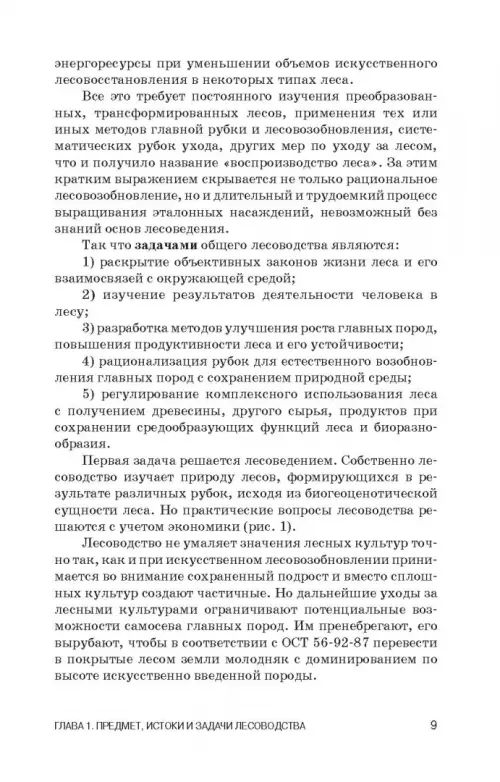 энергоресурсы при уменьшении объемов искусственного лесовосстановления в некоторых типах леса.

Все это требует постоянного изучения преобразованных, трансформированных лесов, применения тех или иных методов главной рубки и лесовозобновления, систематических рубок ухода, других мер по уходу за лесом, что и получило название «воспроизводство леса». За этим кратким выражением скрывается не только рациональное лесовозобновление, но и длительный и трудоемкий процесс выращивания эталонных насаждений, невозможный без знаний основ лесоведения.

Так что **задачами** общего лесоводства являются:

1) раскрытие объективных законов жизни леса и его взаимосвязей с окружающей средой;

2) изучение результатов деятельности человека в лесу;

3) разработка методов улучшения роста главных пород, повышения продуктивности леса и его устойчивости;

4) рационализация рубок для естественного возобновления главных пород с сохранением природной среды;

5) регулирование комплексного использования леса с получением древесины, другого сырья, продуктов при сохранении средообразующих функций леса и биоразнообразия.

Первая задача решается лесоведением. Собственно лесоводство изучает природу лесов, формирующихся в результате различных рубок, исходя из биогеоценотической сущности леса. Но практические вопросы лесоводства решаются с учетом экономики (рис. 1).

Лесоводство не умаляет значения лесных культур точно так, как и при искусственном лесовозобновлении принимается во внимание сохраненный подрост и вместо сплошных культур создают частичные. Но дальнейшие уходы за лесными культурами ограничивают потенциальные возможности самосева главных пород. Им пренебрегают, его вырубают, чтобы в соответствии с ОСТ 56-92-87 перевести в покрытые лесом земли молодняк с доминированием по высоте искусственно введенной породы.

ГЛАВА 1. ПРЕДМЕТ, ИСТОКИ И ЗАДАЧИ ЛЕСОВОДСТВА 9